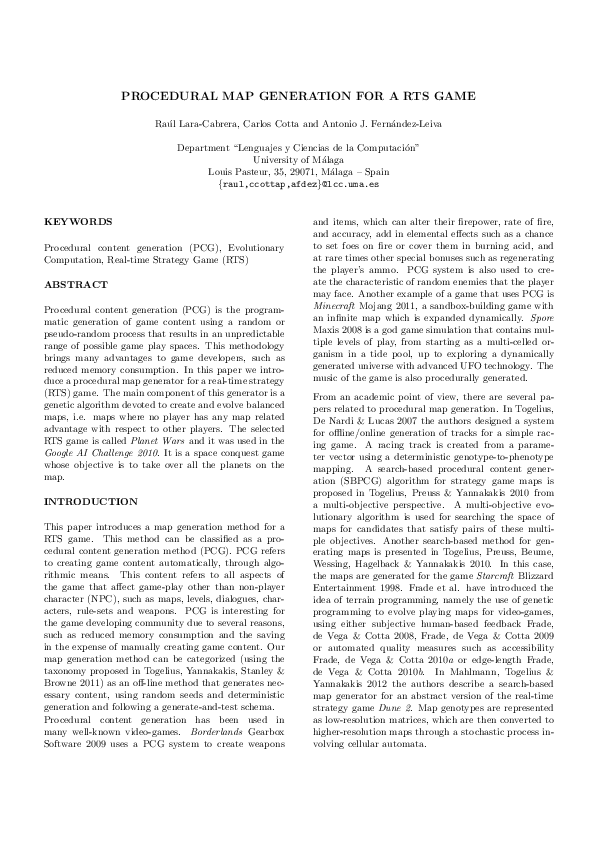 PROCEDURAL MAP GENERATION FOR A RTS GAME

Raúl Lara-Cabrera, Carlos Cotta and Antonio J. Fernández-Leiva

Department "Lenguajes y Ciencias de la Computación"
University of Málaga
Louis Pasteur, 35, 29071, Málaga – Spain
{raul,ccottap,afdez}@lcc.uma.es

KEYWORDS

Procedural content generation (PCG), Evolutionary Computation, Real-time Strategy Game (RTS)

ABSTRACT

Procedural content generation (PCG) is the programmatic generation of game content using a random or pseudo-random process that results in an unpredictable range of possible game play spaces. This methodology brings many advantages to game developers, such as reduced memory consumption. In this paper we introduce a procedural map generator for a real-time strategy (RTS) game. The main component of this generator is a genetic algorithm devoted to create and evolve balanced maps, i.e. maps where no player has any map related advantage with respect to other players. The selected RTS game is called Planet Wars and it was used in the Google AI Challenge 2010. It is a space conquest game whose objective is to take over all the planets on the map.

INTRODUCTION

This paper introduces a map generation method for a RTS game. This method can be classified as a procedural content generation method (PCG). PCG refers to creating game content automatically, through algorithmic means. This content refers to all aspects of the game that affect game-play other than non-player character (NPC), such as maps, levels, dialogues, characters, rule-sets and weapons. PCG is interesting for the game developing community due to several reasons, such as reduced memory consumption and the saving in the expense of manually creating game content. Our map generation method can be categorized (using the taxonomy proposed in Togelius, Yannakakis, Stanley & Browne 2011) as an off-line method that generates necessary content, using random seeds and deterministic generation and following a generate-and-test schema.

Procedural content generation has been used in many well-known video-games. Borderlands Gearbox Software 2009 uses a PCG system to create weapons and items, which can alter their firepower, rate of fire, and accuracy, add in elemental effects such as a chance to set foes on fire or cover them in burning acid, and at rare times other special bonuses such as regenerating the player's ammo. PCG system is also used to create the characteristic of random enemies that the player may face. Another example of a game that uses PCG is Minecraft Mojang 2011, a sandbox-building game with an infinite map which is expanded dynamically. Spore Maxis 2008 is a god game simulation that contains multiple levels of play, from starting as a multi-celled organism in a tide pool, up to exploring a dynamically generated universe with advanced UFO technology. The music of the game is also procedurally generated.

From an academic point of view, there are several papers related to procedural map generation. In Togelius, De Nardi & Lucas 2007 the authors designed a system for offline/online generation of tracks for a simple racing game. A racing track is created from a parameter vector using a deterministic genotype-to-phenotype mapping. A search-based procedural content generation (SBPCG) algorithm for strategy game maps is proposed in Togelius, Preuss & Yannakakis 2010 from a multi-objective perspective. A multi-objective evolutionary algorithm is used for searching the space of maps for candidates that satisfy pairs of these multiple objectives. Another search-based method for generating maps is presented in Togelius, Preuss, Beume, Wessing, Hagelback & Yannakakis 2010. In this case, the maps are generated for the game Starcraft Blizzard Entertainment 1998. Frade et al. have introduced the idea of terrain programming, namely the use of genetic programming to evolve playing maps for video-games, using either subjective human-based feedback Frade, de Vega & Cotta 2008, Frade, de Vega & Cotta 2009 or automated quality measures such as accessibility Frade, de Vega & Cotta 2010a or edge-length Frade, de Vega & Cotta 2010b. In Mahlmann, Togelius & Yannakakis 2012 the authors describe a search-based map generator for an abstract version of the real-time strategy game Dune 2. Map genotypes are represented as low-resolution matrices, which are then converted to higher-resolution maps through a stochastic process involving cellular automata.